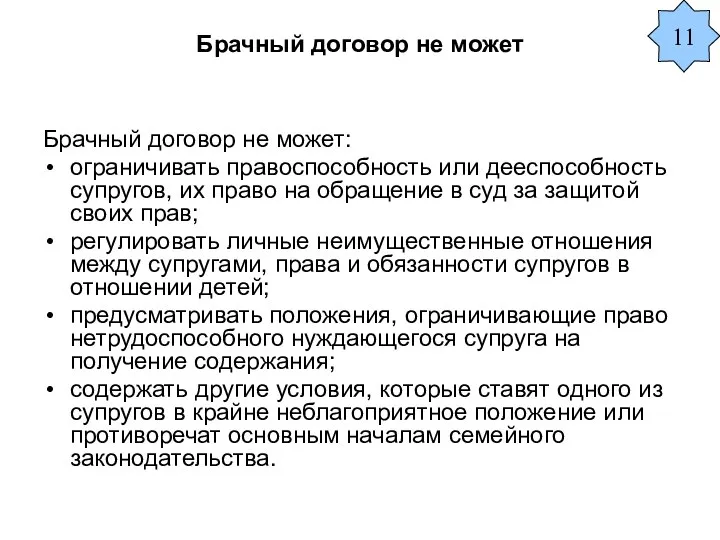 Брачный договор не может

11

Брачный договор не может:
• ограничивать правоспособность или дееспособность супругов, их право на обращение в суд за защитой своих прав;
• регулировать личные неимущественные отношения между супругами, права и обязанности супругов в отношении детей;
• предусматривать положения, ограничивающие право нетрудоспособного нуждающегося супруга на получение содержания;
• содержать другие условия, которые ставят одного из супругов в крайне неблагоприятное положение или противоречат основным началам семейного законодательства.